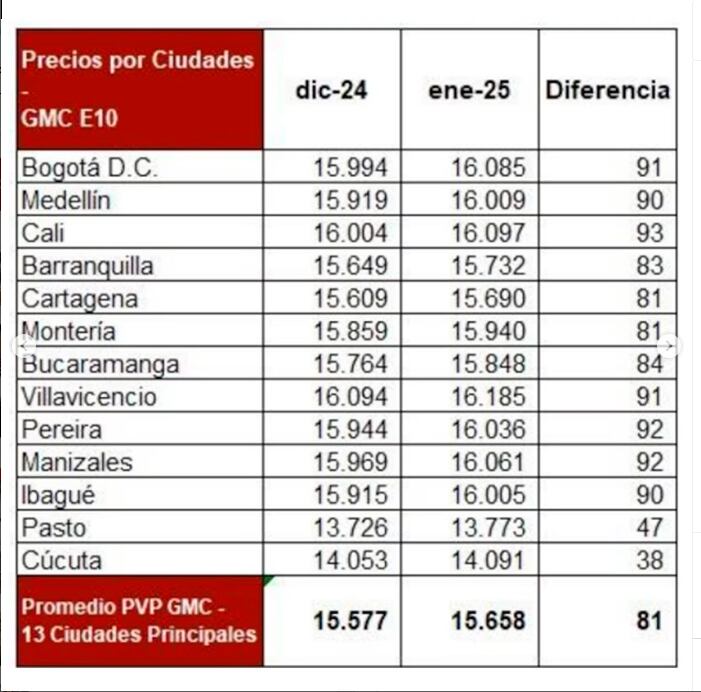 | Precios por Ciudades - GMC E10 | dic-24 | ene-25 | Diferencia |
|---|---|---|---|
| Bogotá D.C. | 15.994 | 16.085 | 91 |
| Medellín | 15.919 | 16.009 | 90 |
| Cali | 16.004 | 16.097 | 93 |
| Barranquilla | 15.649 | 15.732 | 83 |
| Cartagena | 15.609 | 15.690 | 81 |
| Montería | 15.859 | 15.940 | 81 |
| Bucaramanga | 15.764 | 15.848 | 84 |
| Villavicencio | 16.094 | 16.185 | 91 |
| Pereira | 15.944 | 16.036 | 92 |
| Manizales | 15.969 | 16.061 | 92 |
| Ibagué | 15.915 | 16.005 | 90 |
| Pasto | 13.726 | 13.773 | 47 |
| Cúcuta | 14.053 | 14.091 | 38 |
| Promedio PVP GMC - 13 Ciudades Principales | 15.577 | 15.658 | 81 |